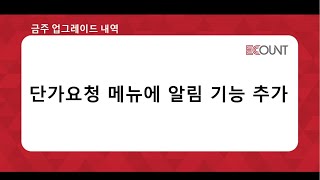 금주 업그레이드 내역

ECOUNT

단가요청 메뉴에 알림 기능 추가